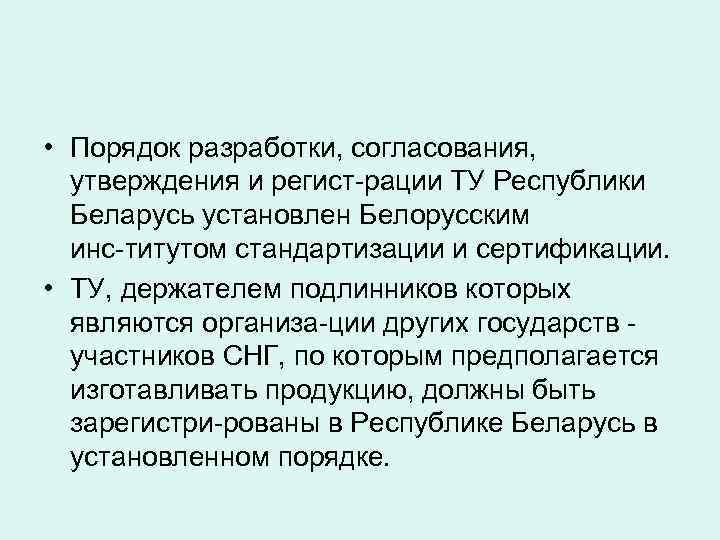 • Порядок разработки, согласования, утверждения и регист-рации ТУ Республики Беларусь установлен Белорусским инс-титутом стандартизации и сертификации.

• ТУ, держателем подлинников которых являются организа-ции других государств - участников СНГ, по которым предполагается изготавливать продукцию, должны быть зарегистри-рованы в Республике Беларусь в установленном порядке.